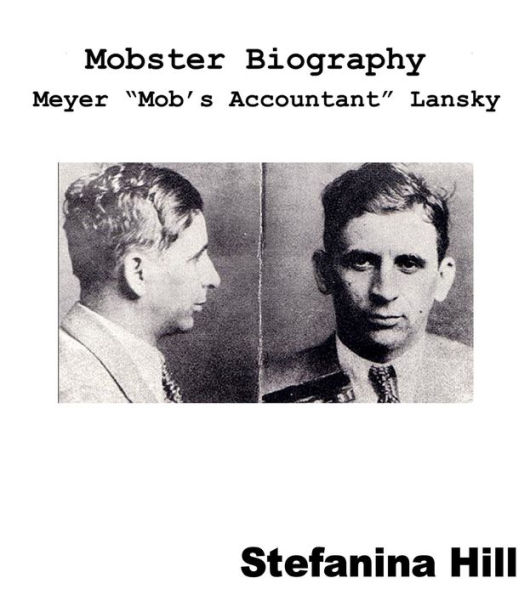 Mobster Biography
Meyer "Mob's Accountant" Lansky

Stefanina Hill